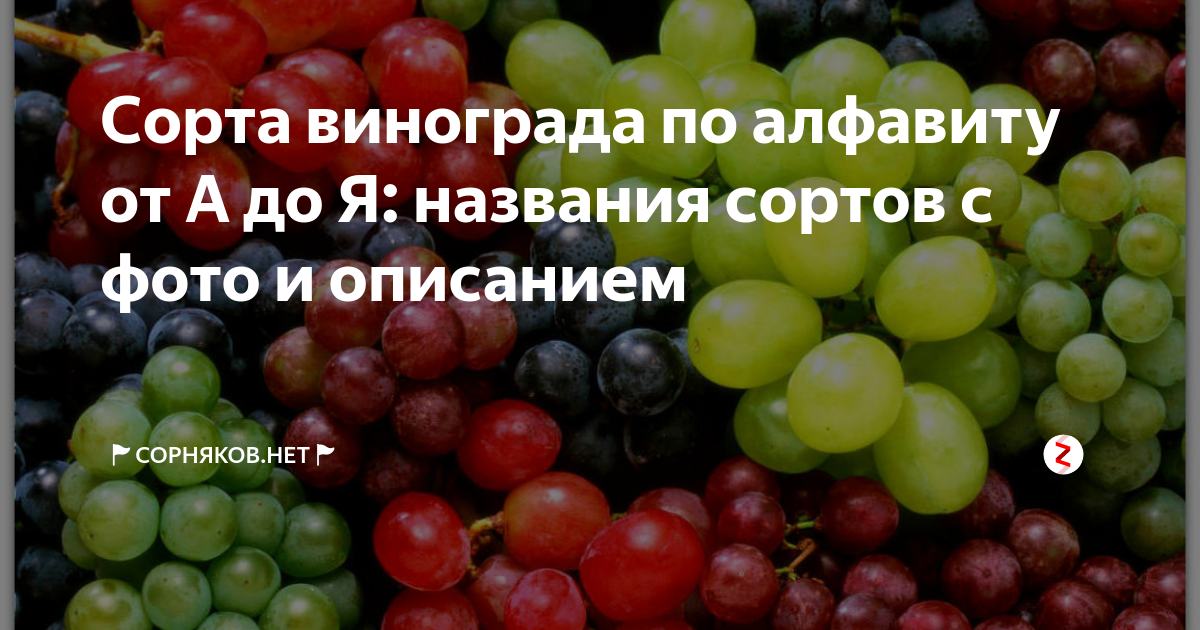 Сорта винограда по алфавиту от А до Я: названия сортов с фото и описанием

СОРНЯКОВ.НЕТ